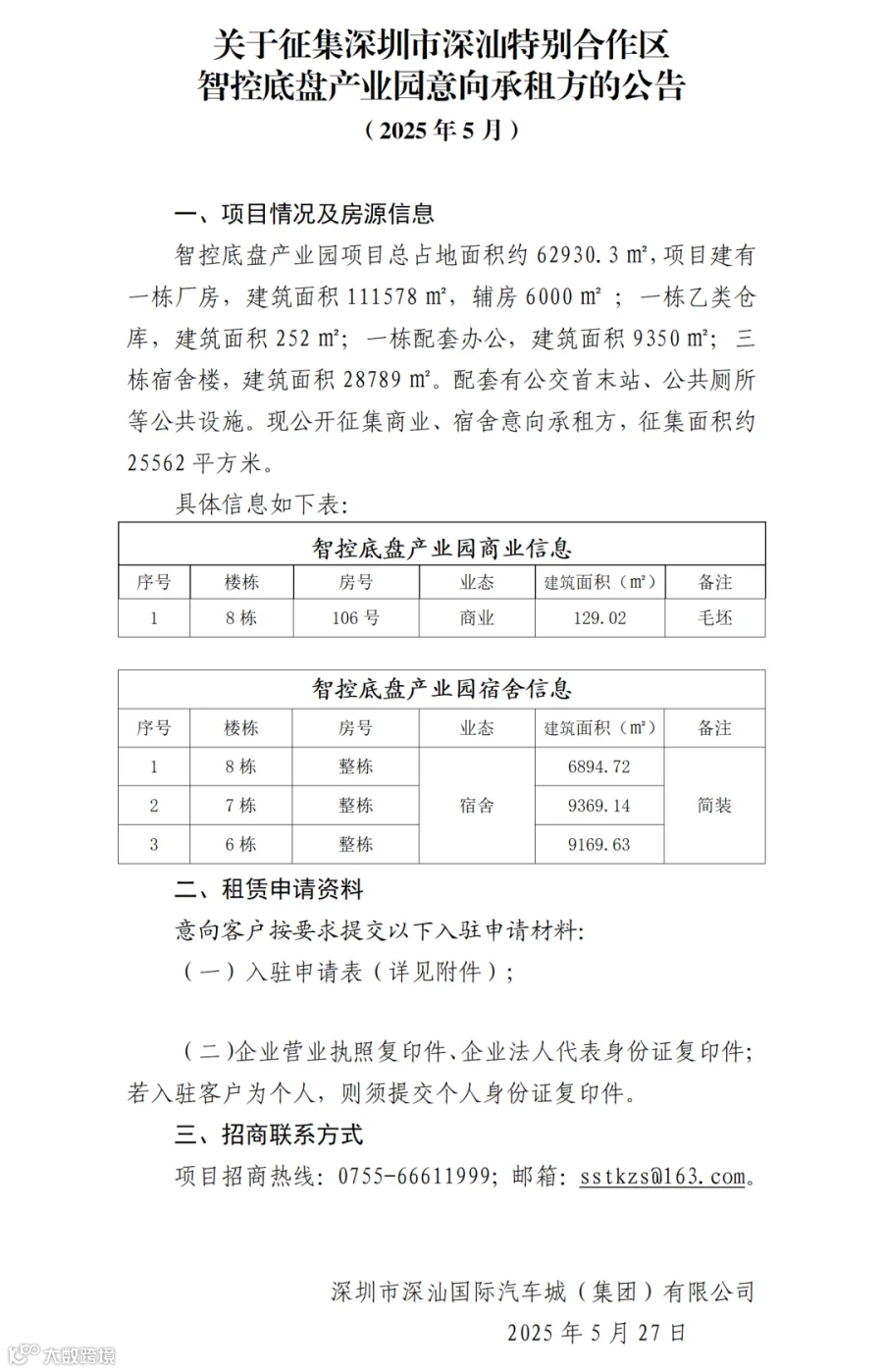 关于征集深圳市深汕特别合作区
智控底盘产业园意向承租方的公告
（2025年5月）

一、项目情况及房源信息

智控底盘产业园项目总占地面积约62930.3㎡，项目建有一栋厂房，建筑面积111578㎡，辅房6000㎡；一栋乙类仓库，建筑面积252㎡；一栋配套办公，建筑面积9350㎡；三栋宿舍楼，建筑面积28789㎡。配套有公交首末站、公共厕所等公共设施。现公开征集商业、宿舍意向承租方，征集面积约25562平方米。

具体信息如下表：

| 智控底盘产业园商业信息 | | | | | |
|---|---|---|---|---|---|
| 序号 | 楼栋 | 房号 | 业态 | 建筑面积（㎡） | 备注 |
| 1 | 8栋 | 106号 | 商业 | 129.02 | 毛坯 |

| 智控底盘产业园宿舍信息 | | | | | |
|---|---|---|---|---|---|
| 序号 | 楼栋 | 房号 | 业态 | 建筑面积（㎡） | 备注 |
| 1 | 8栋 | 整栋 | 宿舍 | 6894.72 | 简装 |
| 2 | 7栋 | 整栋 | | 9369.14 | |
| 3 | 6栋 | 整栋 | | 9169.63 | |

二、租赁申请资料

意向客户按要求提交以下入驻申请材料：

（一）入驻申请表（详见附件）；

（二）企业营业执照复印件、企业法人代表身份证复印件；若入驻客户为个人，则须提交个人身份证复印件。

三、招商联系方式

项目招商热线：0755-66611999；邮箱：sstkzs@163.com。

深圳市深汕国际汽车城（集团）有限公司
2025年5月27日

大数跨境